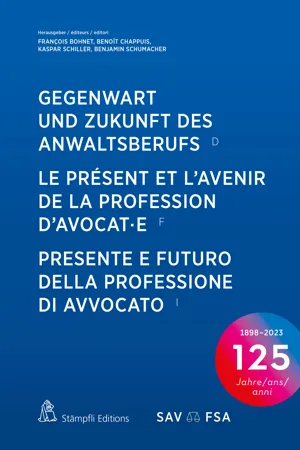 Herausgeber / éditeurs / editori
FRANÇOIS BOHNET, BENOÎT CHAPPUIS, KASPAR SCHILLER, BENJAMIN SCHUMACHER

GEGENWART UND ZUKUNFT DES ANWALTSBERUFS D

LE PRÉSENT ET L'AVENIR DE LA PROFESSION D'AVOCAT·E F

PRESENTE E FUTURO DELLA PROFESSIONE DI AVVOCATO I

1898–2023
125
Jahre/ans/anni

Stämpfli Editions

SAV FSA